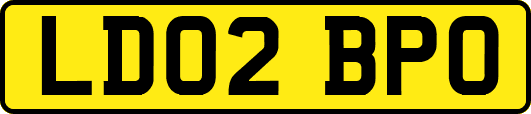 LD02 BPO